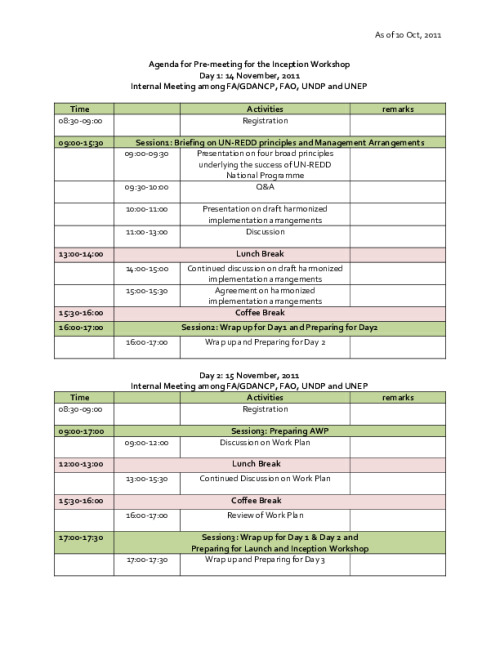 As of 10 Oct, 2011

Agenda for Pre-meeting for the Inception Workshop
Day 1: 14 November, 2011
Internal Meeting among FA/GDANCP, FAO, UNDP and UNEP

| Time | | Activities | remarks |
|---|---|---|---|
| 08:30-09:00 | | Registration | |
| 09:00-15:30 | Session1: Briefing on UN-REDD principles and Management Arrangements | | |
| | 09:00-09:30 | Presentation on four broad principles underlying the success of UN-REDD National Programme | |
| | 09:30-10:00 | Q&A | |
| | 10:00-11:00 | Presentation on draft harmonized implementation arrangements | |
| | 11:00-13:00 | Discussion | |
| 13:00-14:00 | Lunch Break | | |
| | 14:00-15:00 | Continued discussion on draft harmonized implementation arrangements | |
| | 15:00-15:30 | Agreement on harmonized implementation arrangements | |
| 15:30-16:00 | Coffee Break | | |
| 16:00-17:00 | Session2: Wrap up for Day1 and Preparing for Day2 | | |
| | 16:00-17:00 | Wrap up and Preparing for Day 2 | |

Day 2: 15 November, 2011
Internal Meeting among FA/GDANCP, FAO, UNDP and UNEP

| Time | | Activities | remarks |
|---|---|---|---|
| 08:30-09:00 | | Registration | |
| 09:00-17:00 | Session3: Preparing AWP | | |
| | 09:00-12:00 | Discussion on Work Plan | |
| 12:00-13:00 | Lunch Break | | |
| | 13:00-15:30 | Continued Discussion on Work Plan | |
| 15:30-16:00 | Coffee Break | | |
| | 16:00-17:00 | Review of Work Plan | |
| 17:00-17:30 | Session3: Wrap up for Day 1 & Day 2 and Preparing for Launch and Inception Workshop | | |
| | 17:00-17:30 | Wrap up and Preparing for Day 3 | |